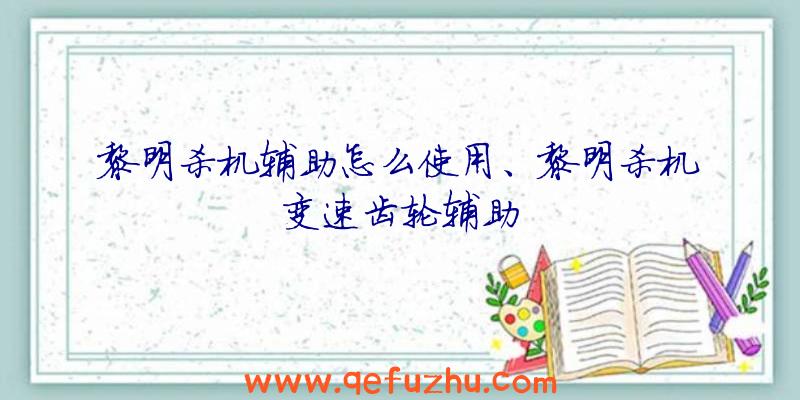 黎明杀机辅助怎么使用、黎明杀机变速齿轮辅助

www.qefuzhu.com